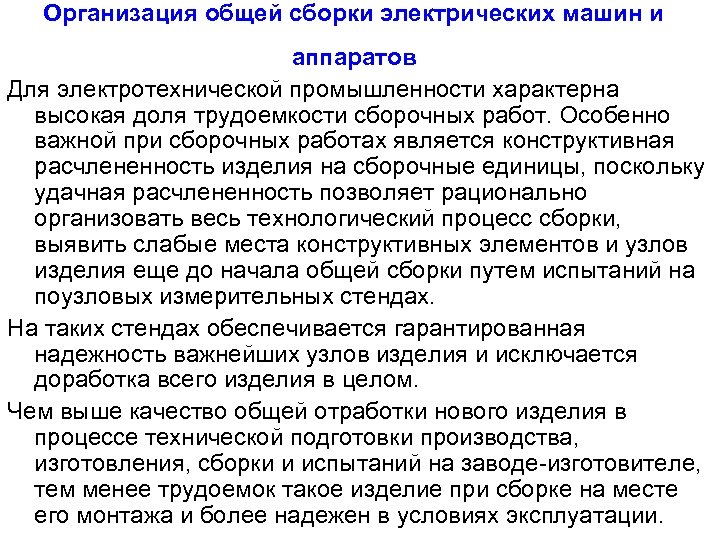 Организация общей сборки электрических машин и аппаратов

Для электротехнической промышленности характерна высокая доля трудоемкости сборочных работ. Особенно важной при сборочных работах является конструктивная расчлененность изделия на сборочные единицы, поскольку удачная расчлененность позволяет рационально организовать весь технологический процесс сборки, выявить слабые места конструктивных элементов и узлов изделия еще до начала общей сборки путем испытаний на поузловых измерительных стендах.

На таких стендах обеспечивается гарантированная надежность важнейших узлов изделия и исключается доработка всего изделия в целом.

Чем выше качество общей отработки нового изделия в процессе технической подготовки производства, изготовления, сборки и испытаний на заводе-изготовителе, тем менее трудоемок такое изделие при сборке на месте его монтажа и более надежен в условиях эксплуатации.